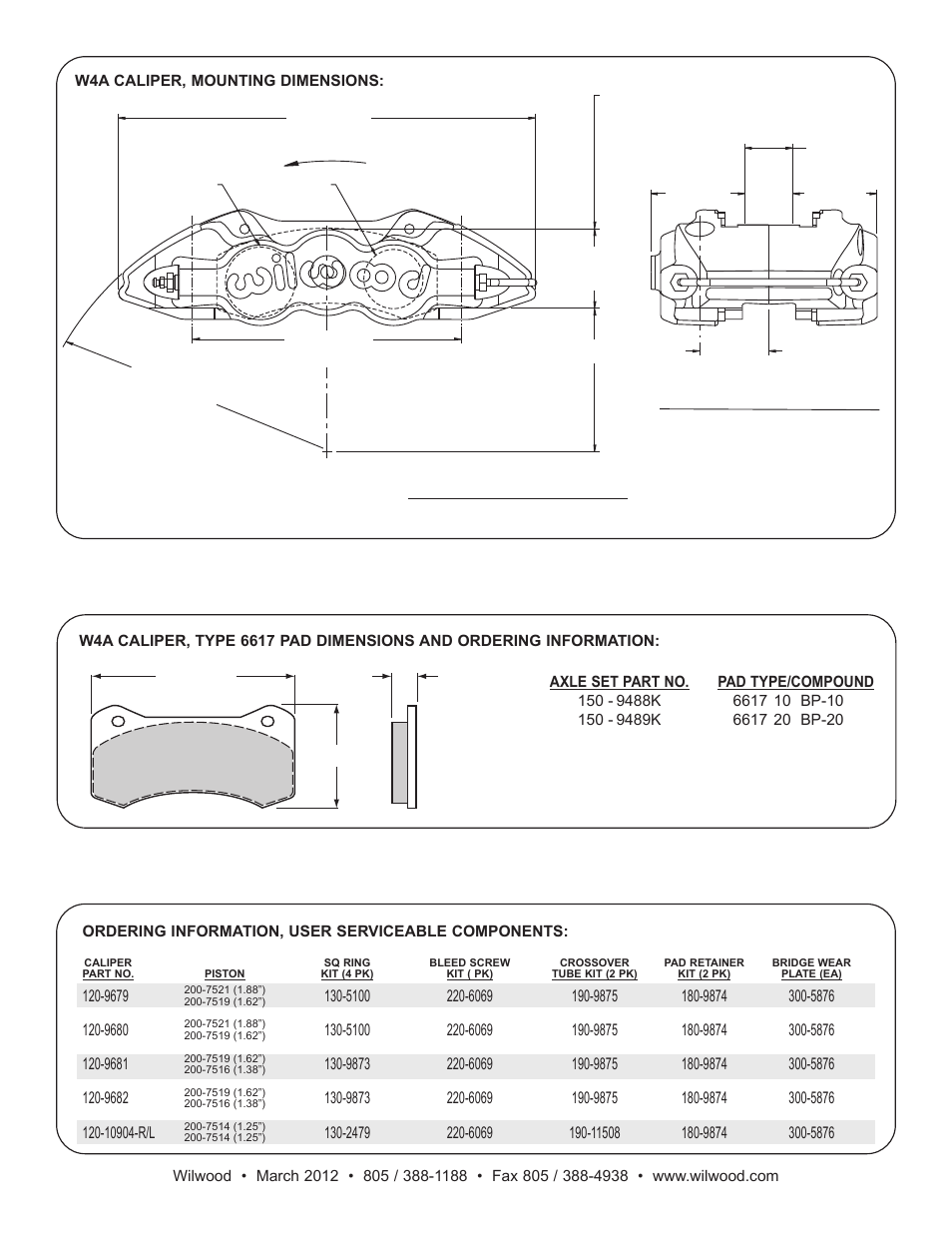 W4A CALIPER, MOUNTING DIMENSIONS:

wilwood

W4A CALIPER, TYPE 6617 PAD DIMENSIONS AND ORDERING INFORMATION:

| AXLE SET PART NO. | PAD TYPE/COMPOUND |
|---|---|
| 150 - 9488K | 6617 10 BP-10 |
| 150 - 9489K | 6617 20 BP-20 |

ORDERING INFORMATION, USER SERVICEABLE COMPONENTS:

| CALIPER PART NO. | PISTON | SQ RING KIT (4 PK) | BLEED SCREW KIT ( PK) | CROSSOVER TUBE KIT (2 PK) | PAD RETAINER KIT (2 PK) | BRIDGE WEAR PLATE (EA) |
|---|---|---|---|---|---|---|
| 120-9679 | 200-7521 (1.88") 200-7519 (1.62") | 130-5100 | 220-6069 | 190-9875 | 180-9874 | 300-5876 |
| 120-9680 | 200-7521 (1.88") 200-7519 (1.62") | 130-5100 | 220-6069 | 190-9875 | 180-9874 | 300-5876 |
| 120-9681 | 200-7519 (1.62") 200-7516 (1.38") | 130-9873 | 220-6069 | 190-9875 | 180-9874 | 300-5876 |
| 120-9682 | 200-7519 (1.62") 200-7516 (1.38") | 130-9873 | 220-6069 | 190-9875 | 180-9874 | 300-5876 |
| 120-10904-R/L | 200-7514 (1.25") 200-7514 (1.25") | 130-2479 | 220-6069 | 190-11508 | 180-9874 | 300-5876 |

Wilwood • March 2012 • 805 / 388-1188 • Fax 805 / 388-4938 • www.wilwood.com